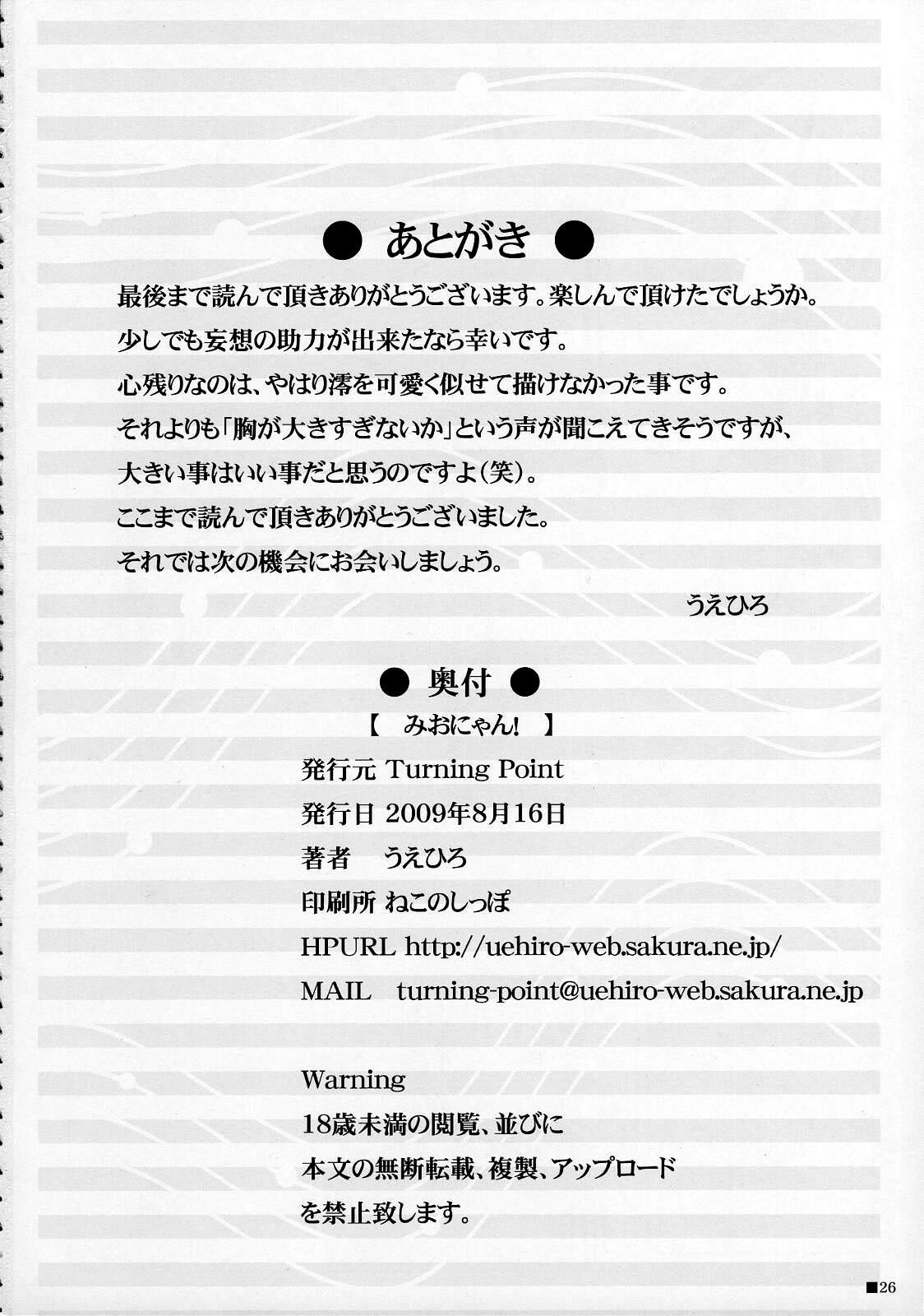 ● あとがき ●

最後まで読んで頂きありがとうございます。楽しんで頂けたでしょうか。
少しでも妄想の助力が出来たなら幸いです。
心残りなのは、やはり澪を可愛く似せて描けなかった事です。
それよりも「胸が大きすぎないか」という声が聞こえてきそうですが、
大きい事はいい事だと思うのですよ(笑)。
ここまで読んで頂きありがとうございました。
それでは次の機会にお会いしましょう。

うえひろ

● 奥付 ●

【 みおにゃん! 】
発行元 Turning Point
発行日 2009年8月16日
著者 うえひろ
印刷所 ねこのしっぽ
HPURL http://uehiro-web.sakura.ne.jp/
MAIL turning-point@uehiro-web.sakura.ne.jp

Warning
18歳未満の閲覧、並びに
本文の無断転載、複製、アップロード
を禁止致します。

■26